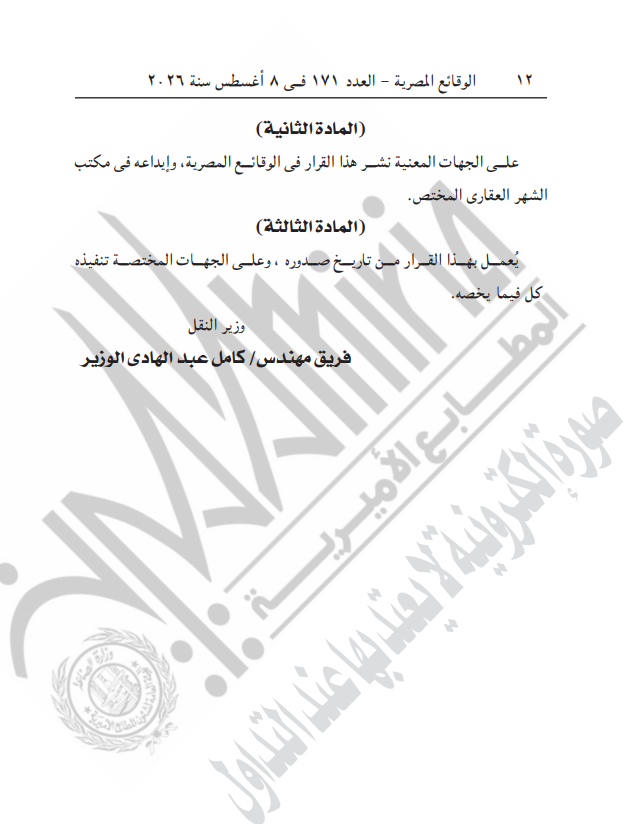 ١٢ الوقائع المصرية - العدد ١٧١ فى ٨ أغسطس سنة ٢٠٢٦

(المادة الثانية)

على الجهات المعنية نشر هذا القرار فى الوقائع المصرية، وإيداعه فى مكتب الشهر العقارى المختص.

(المادة الثالثة)

يُعمل بهذا القرار من تاريخ صدوره ، وعلى الجهات المختصة تنفيذه كل فيما يخصه.

وزير النقل

فريق مهندس/ كامل عبد الهادى الوزير

المطابع الأميرية

صورة إلكترونية لا يعتد بها عند التداول